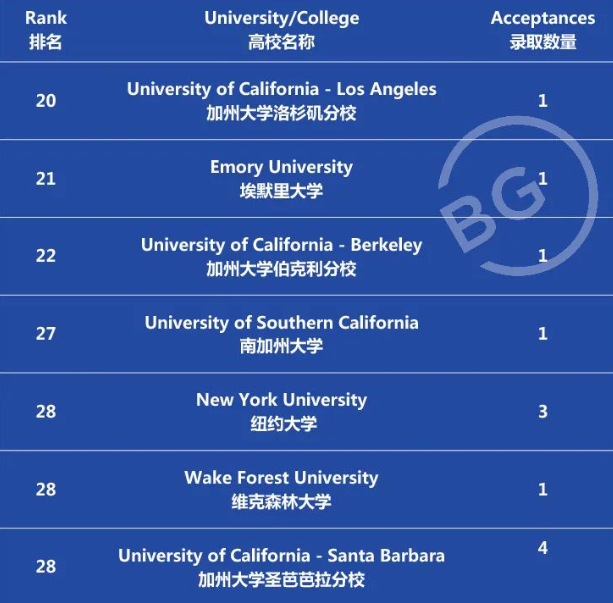 | Rank 排名 | University/College 高校名称 | Acceptances 录取数量 |
|---|---|---|
| 20 | University of California - Los Angeles 加州大学洛杉矶分校 | 1 |
| 21 | Emory University 埃默里大学 | 1 |
| 22 | University of California - Berkeley 加州大学伯克利分校 | 1 |
| 27 | University of Southern California 南加州大学 | 1 |
| 28 | New York University 纽约大学 | 3 |
| 28 | Wake Forest University 维克森林大学 | 1 |
| 28 | University of California - Santa Barbara 加州大学圣芭芭拉分校 | 4 |

BG